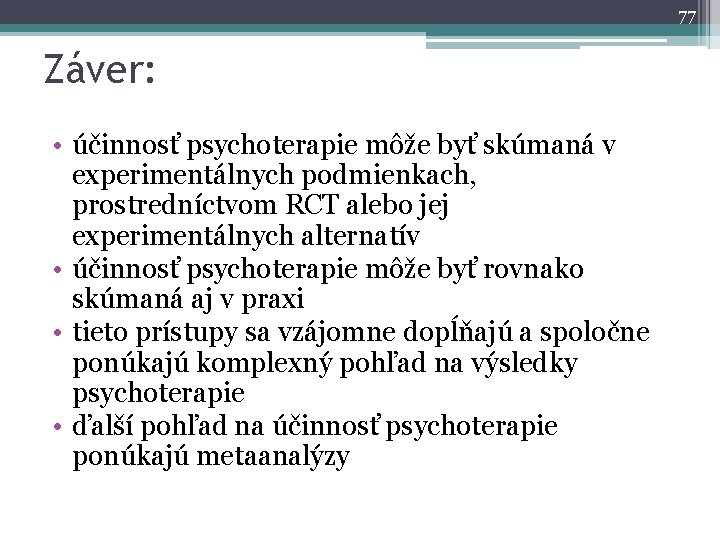 77

Záver:

• účinnosť psychoterapie môže byť skúmaná v experimentálnych podmienkach, prostredníctvom RCT alebo jej experimentálnych alternatív
• účinnosť psychoterapie môže byť rovnako skúmaná aj v praxi
• tieto prístupy sa vzájomne dopĺňajú a spoločne ponúkajú komplexný pohľad na výsledky psychoterapie
• ďalší pohľad na účinnosť psychoterapie ponúkajú metaanalýzy